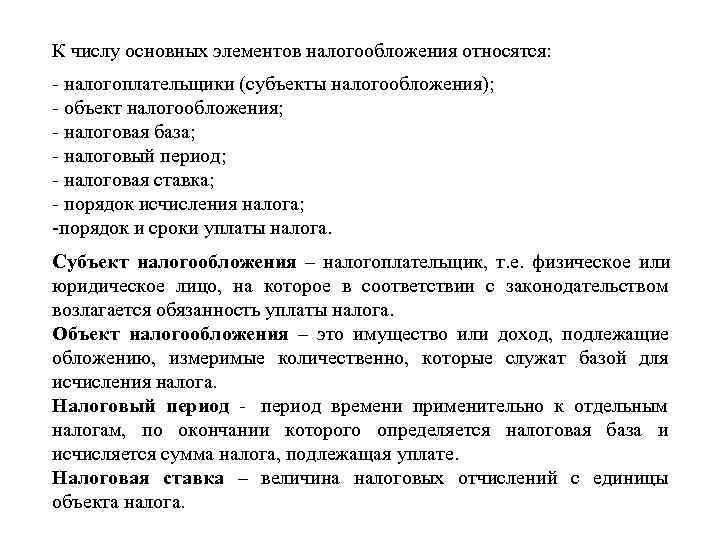 К числу основных элементов налогообложения относятся:

- налогоплательщики (субъекты налогообложения);
- объект налогообложения;
- налоговая база;
- налоговый период;
- налоговая ставка;
- порядок исчисления налога;
-порядок и сроки уплаты налога.

Субъект налогообложения – налогоплательщик, т.е. физическое или юридическое лицо, на которое в соответствии с законодательством возлагается обязанность уплаты налога.
Объект налогообложения – это имущество или доход, подлежащие обложению, измеримые количественно, которые служат базой для исчисления налога.
Налоговый период - период времени применительно к отдельным налогам, по окончании которого определяется налоговая база и исчисляется сумма налога, подлежащая уплате.
Налоговая ставка – величина налоговых отчислений с единицы объекта налога.